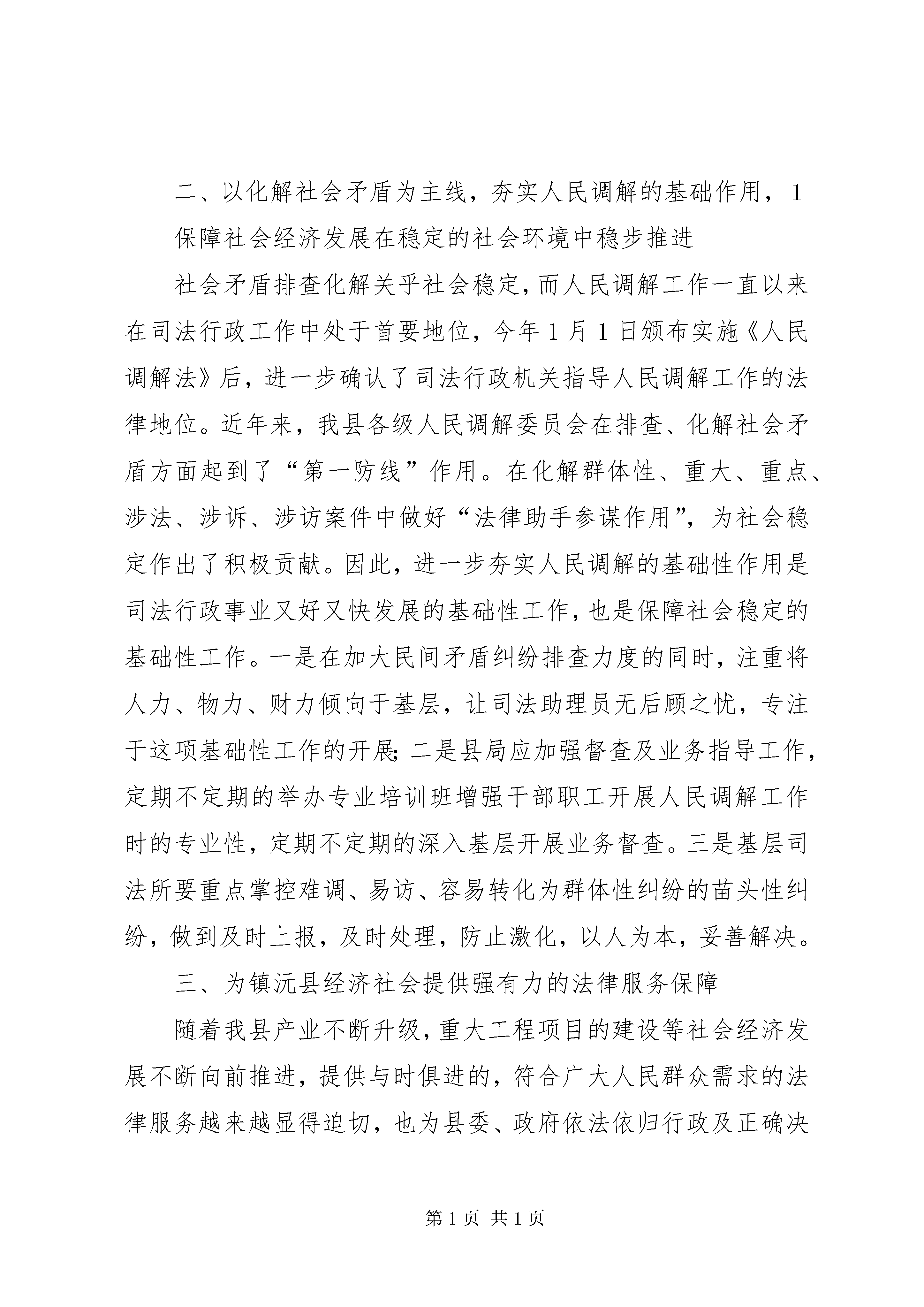 二、以化解社会矛盾为主线，夯实人民调解的基础作用，1

保障社会经济发展在稳定的社会环境中稳步推进

社会矛盾排查化解关乎社会稳定，而人民调解工作一直以来在司法行政工作中处于首要地位，今年1月1日颁布实施《人民调解法》后，进一步确认了司法行政机关指导人民调解工作的法律地位。近年来，我县各级人民调解委员会在排查、化解社会矛盾方面起到了“第一防线”作用。在化解群体性、重大、重点、涉法、涉诉、涉访案件中做好“法律助手参谋作用”，为社会稳定作出了积极贡献。因此，进一步夯实人民调解的基础性作用是司法行政事业又好又快发展的基础性工作，也是保障社会稳定的基础性工作。一是在加大民间矛盾纠纷排查力度的同时，注重将人力、物力、财力倾向于基层，让司法助理员无后顾之忧，专注于这项基础性工作的开展；二是县局应加强督查及业务指导工作，定期不定期的举办专业培训班增强干部职工开展人民调解工作时的专业性，定期不定期的深入基层开展业务督查。三是基层司法所要重点掌控难调、易访、容易转化为群体性纠纷的苗头性纠纷，做到及时上报，及时处理，防止激化，以人为本，妥善解决。

三、为镇沅县经济社会提供强有力的法律服务保障

随着我县产业不断升级，重大工程项目的建设等社会经济发展不断向前推进，提供与时俱进的，符合广大人民群众需求的法律服务越来越显得迫切，也为县委、政府依法依归行政及正确决

第1页 共1页